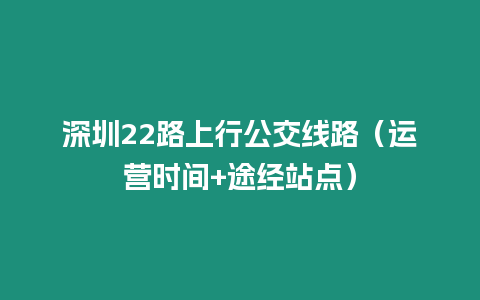 深圳22路上行公交线路（运营时间+途经站点）